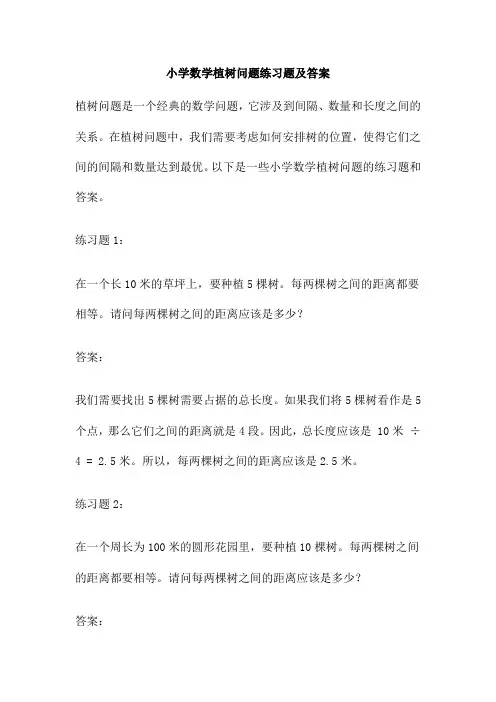 小学数学植树问题练习题及答案

植树问题是一个经典的数学问题，它涉及到间隔、数量和长度之间的关系。在植树问题中，我们需要考虑如何安排树的位置，使得它们之间的间隔和数量达到最优。以下是一些小学数学植树问题的练习题和答案。

练习题 1：

在一个长 10 米的草坪上，要种植 5 棵树。每两棵树之间的距离都要相等。请问每两棵树之间的距离应该是多少？

答案：

我们需要找出 5 棵树需要占据的总长度。如果我们将 5 棵树看作是 5 个点，那么它们之间的距离就是 4 段。因此，总长度应该是 10 米 ÷ 4 = 2.5 米。所以，每两棵树之间的距离应该是 2.5 米。

练习题 2：

在一个周长为 100 米的圆形花园里，要种植 10 棵树。每两棵树之间的距离都要相等。请问每两棵树之间的距离应该是多少？

答案：